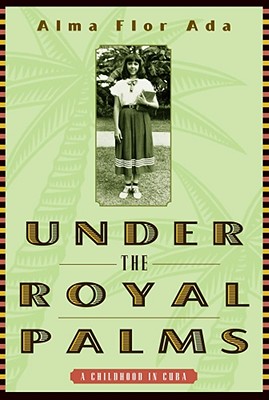 Alma Flor Ada

UNDER
THE
ROYAL
PALMS

A CHILDHOOD IN CUBA